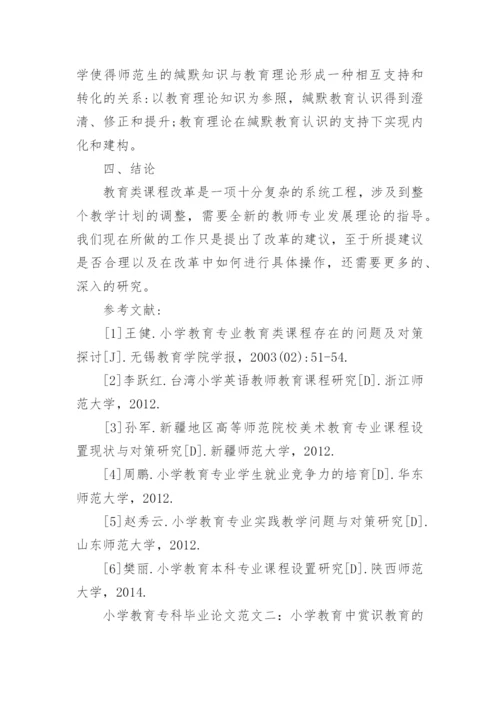 学使得师范生的缄默知识与教育理论形成一种相互支持和转化的关系:以教育理论知识为参照，缄默教育认识得到澄清、修正和提升;教育理论在缄默教育认识的支持下实现内化和建构。

四、结论

教育类课程改革是一项十分复杂的系统工程，涉及到整个教学计划的调整，需要全新的教师专业发展理论的指导。我们现在所做的工作只是提出了改革的建议，至于所提建议是否合理以及在改革中如何进行具体操作，还需要更多的、深入的研究。

参考文献:

[1]王健.小学教育专业教育类课程存在的问题及对策探讨[J].无锡教育学院学报，2003(02):51-54.

[2]李跃红.台湾小学英语教师教育课程研究[D].浙江师范大学，2012.

[3]孙军.新疆地区高等师范院校美术教育专业课程设置现状与对策研究[D].新疆师范大学，2012.

[4]周鹏.小学教育专业学生就业竞争力的培育[D].华东师范大学，2012.

[5]赵秀云.小学教育专业实践教学问题与对策研究[D].山东师范大学，2012.

[6]樊丽.小学教育本科专业课程设置研究[D].陕西师范大学，2014.

小学教育专科毕业论文范文二：小学教育中赏识教育的